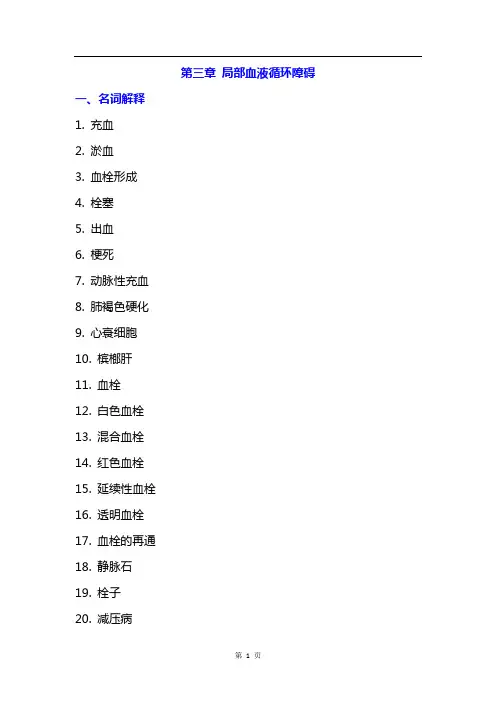 第三章 局部血液循环障碍

一、名词解释

1. 充血

2. 淤血

3. 血栓形成

4. 栓塞

5. 出血

6. 梗死

7. 动脉性充血

8. 肺褐色硬化

9. 心衰细胞

10. 槟榔肝

11. 血栓

12. 白色血栓

13. 混合血栓

14. 红色血栓

15. 延续性血栓

16. 透明血栓

17. 血栓的再通

18. 静脉石

19. 栓子

20. 减压病

第 1 页